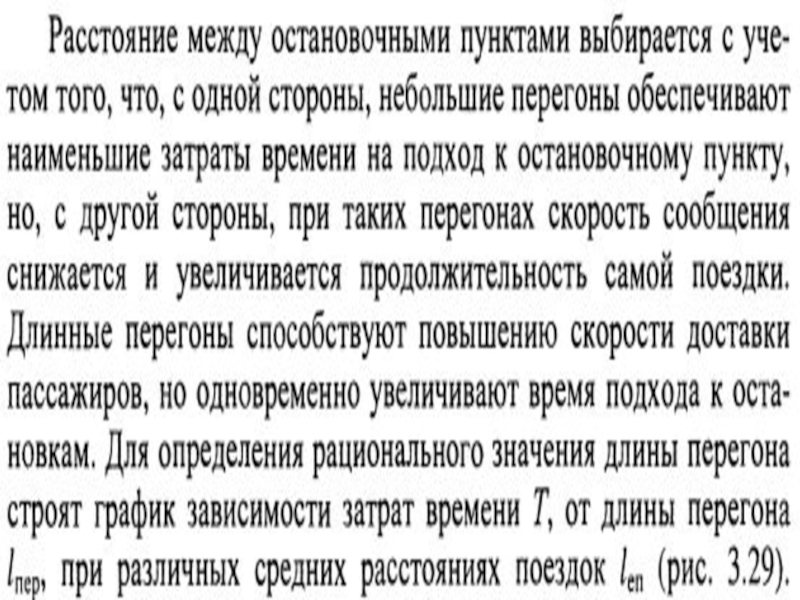 Расстояние между остановочными пунктами выбирается с учетом того, что, с одной стороны, небольшие перегоны обеспечивают наименьшие затраты времени на подход к остановочному пункту, но, с другой стороны, при таких перегонах скорость сообщения снижается и увеличивается продолжительность самой поездки. Длинные перегоны способствуют повышению скорости доставки пассажиров, но одновременно увеличивают время подхода к остановкам. Для определения рационального значения длины перегона строят график зависимости затрат времени $T$, от длины перегона $l_{пер}$, при различных средних расстояниях поездок $l_{еп}$ (рис. 3.29).